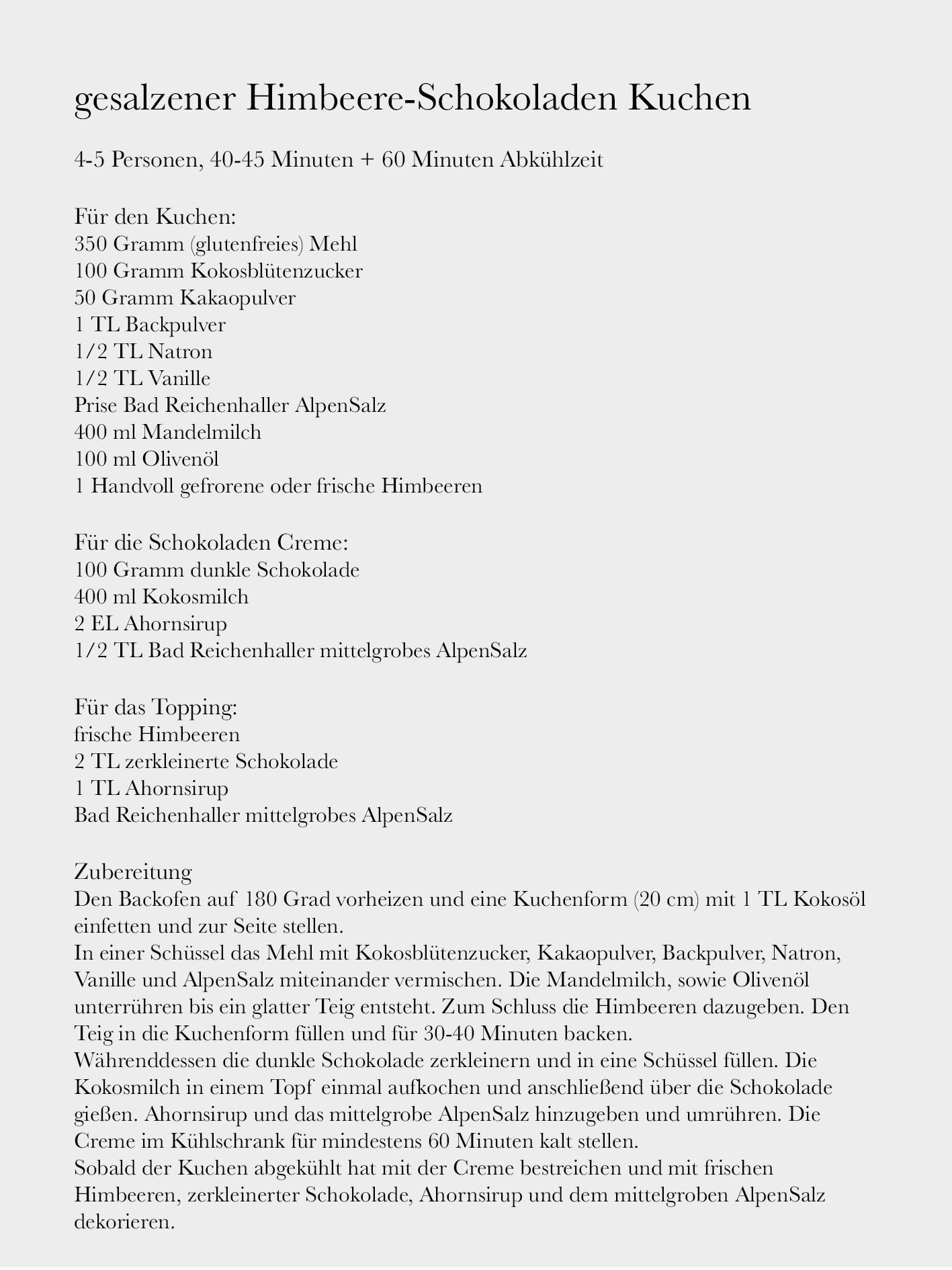 gesalzener Himbeere-Schokoladen Kuchen

4-5 Personen, 40-45 Minuten + 60 Minuten Abkühlzeit

Für den Kuchen:
350 Gramm (glutenfreies) Mehl
100 Gramm Kokosblütenzucker
50 Gramm Kakaopulver
1 TL Backpulver
1/2 TL Natron
1/2 TL Vanille
Prise Bad Reichenhaller AlpenSalz
400 ml Mandelmilch
100 ml Olivenöl
1 Handvoll gefrorene oder frische Himbeeren

Für die Schokoladen Creme:
100 Gramm dunkle Schokolade
400 ml Kokosmilch
2 EL Ahornsirup
1/2 TL Bad Reichenhaller mittelgrobes AlpenSalz

Für das Topping:
frische Himbeeren
2 TL zerkleinerte Schokolade
1 TL Ahornsirup
Bad Reichenhaller mittelgrobes AlpenSalz

Zubereitung
Den Backofen auf 180 Grad vorheizen und eine Kuchenform (20 cm) mit 1 TL Kokosöl einfetten und zur Seite stellen.
In einer Schüssel das Mehl mit Kokosblütenzucker, Kakaopulver, Backpulver, Natron, Vanille und AlpenSalz miteinander vermischen. Die Mandelmilch, sowie Olivenöl unterrühren bis ein glatter Teig entsteht. Zum Schluss die Himbeeren dazugeben. Den Teig in die Kuchenform füllen und für 30-40 Minuten backen.
Währenddessen die dunkle Schokolade zerkleinern und in eine Schüssel füllen. Die Kokosmilch in einem Topf einmal aufkochen und anschließend über die Schokolade gießen. Ahornsirup und das mittelgrobe AlpenSalz hinzugeben und umrühren. Die Creme im Kühlschrank für mindestens 60 Minuten kalt stellen.
Sobald der Kuchen abgekühlt hat mit der Creme bestreichen und mit frischen Himbeeren, zerkleinerter Schokolade, Ahornsirup und dem mittelgroben AlpenSalz dekorieren.